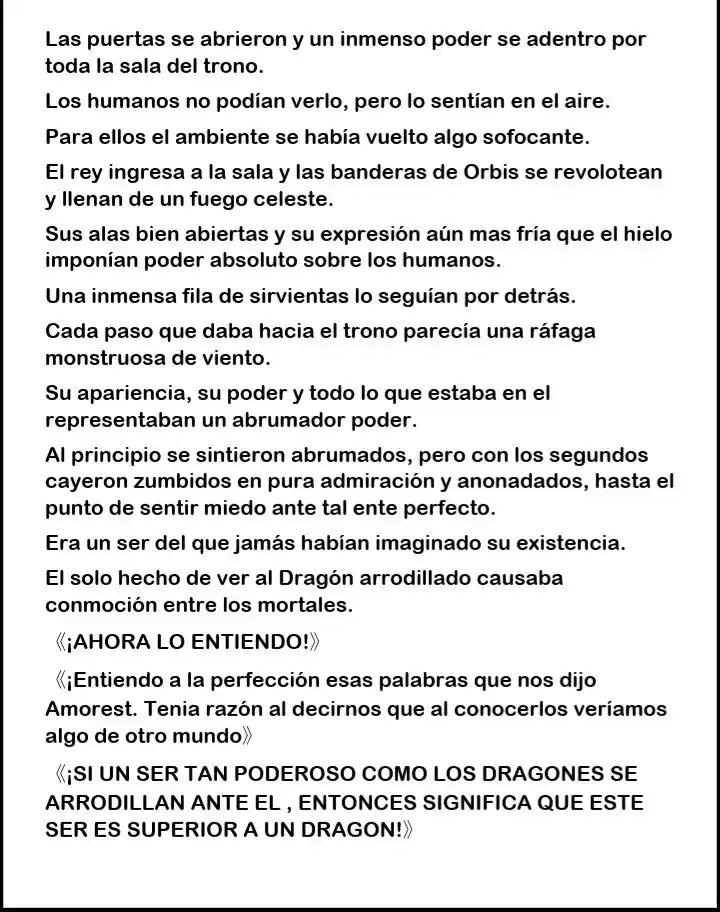 Las puertas se abrieron y un inmenso poder se adentro por toda la sala del trono.

Los humanos no podían verlo, pero lo sentían en el aire.

Para ellos el ambiente se había vuelto algo sofocante.

El rey ingresa a la sala y las banderas de Orbis se revolotean y llenan de un fuego celeste.

Sus alas bien abiertas y su expresión aún mas fría que el hielo imponían poder absoluto sobre los humanos.

Una inmensa fila de sirvientas lo seguían por detrás.

Cada paso que daba hacia el trono parecía una ráfaga monstruosa de viento.

Su apariencia, su poder y todo lo que estaba en el representaban un abrumador poder.

Al principio se sintieron abrumados, pero con los segundos cayeron zumbidos en pura admiración y anonadados, hasta el punto de sentir miedo ante tal ente perfecto.

Era un ser del que jamás habían imaginado su existencia.

El solo hecho de ver al Dragón arrodillado causaba conmoción entre los mortales.

《¡AHORA LO ENTIENDO!》

《¡Entiendo a la perfección esas palabras que nos dijo Amorest. Tenia razón al decirnos que al conocerlos veríamos algo de otro mundo》

《¡SI UN SER TAN PODEROSO COMO LOS DRAGONES SE ARRODILLAN ANTE EL , ENTONCES SIGNIFICA QUE ESTE SER ES SUPERIOR A UN DRAGON!》